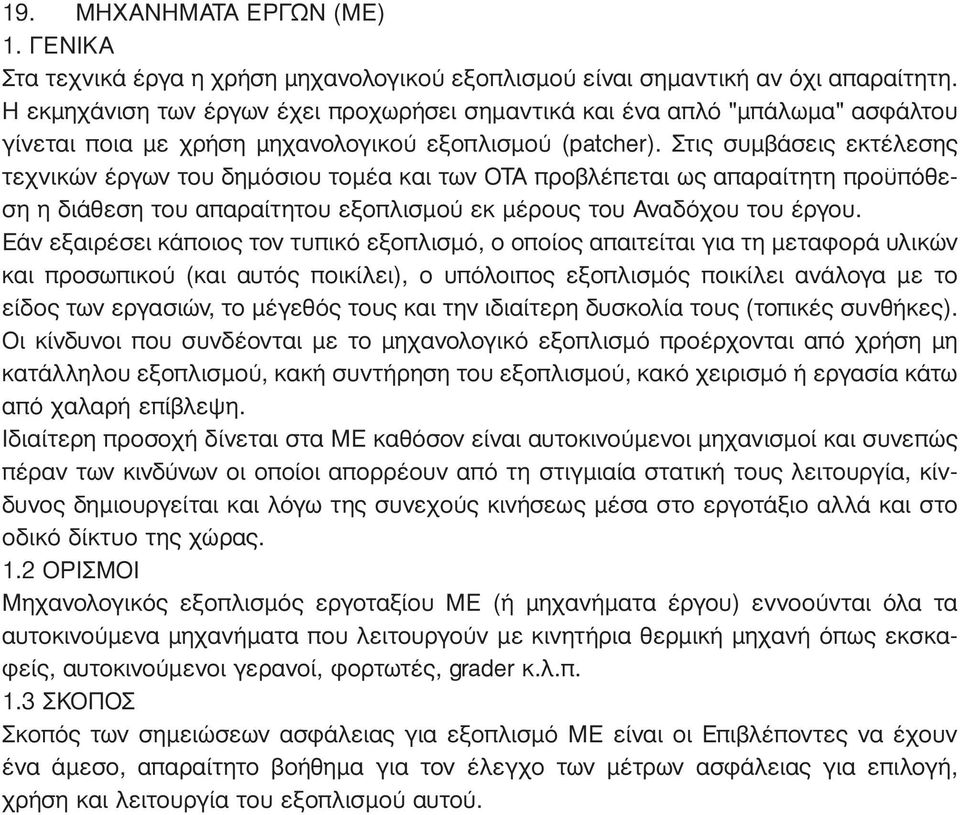 19. ΜΗΧΑΝΗΜΑΤΑ ΕΡΓΩΝ (ΜΕ)
1. ΓΕΝΙΚΑ
Στα τεχνικά έργα η χρήση μηχανολογικού εξοπλισμού είναι σημαντική αν όχι απαραίτητη. Η εκμηχάνιση των έργων έχει προχωρήσει σημαντικά και ένα απλό "μπάλωμα" ασφάλτου γίνεται ποια με χρήση μηχανολογικού εξοπλισμού (patcher). Στις συμβάσεις εκτέλεσης τεχνικών έργων του δημόσιου τομέα και των ΟΤΑ προβλέπεται ως απαραίτητη προϋπόθεση η διάθεση του απαραίτητου εξοπλισμού εκ μέρους του Αναδόχου του έργου.
Εάν εξαιρέσει κάποιος τον τυπικό εξοπλισμό, ο οποίος απαιτείται για τη μεταφορά υλικών και προσωπικού (και αυτός ποικίλει), ο υπόλοιπος εξοπλισμός ποικίλει ανάλογα με το είδος των εργασιών, το μέγεθός τους και την ιδιαίτερη δυσκολία τους (τοπικές συνθήκες). Οι κίνδυνοι που συνδέονται με το μηχανολογικό εξοπλισμό προέρχονται από χρήση μη κατάλληλου εξοπλισμού, κακή συντήρηση του εξοπλισμού, κακό χειρισμό ή εργασία κάτω από χαλαρή επίβλεψη.
Ιδιαίτερη προσοχή δίνεται στα ΜΕ καθόσον είναι αυτοκινούμενοι μηχανισμοί και συνεπώς πέραν των κινδύνων οι οποίοι απορρέουν από τη στιγμιαία στατική τους λειτουργία, κίνδυνος δημιουργείται και λόγω της συνεχούς κινήσεως μέσα στο εργοτάξιο αλλά και στο οδικό δίκτυο της χώρας.
1.2 ΟΡΙΣΜΟΙ
Μηχανολογικός εξοπλισμός εργοταξίου ΜΕ (ή μηχανήματα έργου) εννοούνται όλα τα αυτοκινούμενα μηχανήματα που λειτουργούν με κινητήρια θερμική μηχανή όπως εκσκαφείς, αυτοκινούμενοι γερανοί, φορτωτές, grader κ.λ.π.
1.3 ΣΚΟΠΟΣ
Σκοπός των σημειώσεων ασφάλειας για εξοπλισμό ΜΕ είναι οι Επιβλέποντες να έχουν ένα άμεσο, απαραίτητο βοήθημα για τον έλεγχο των μέτρων ασφάλειας για επιλογή, χρήση και λειτουργία του εξοπλισμού αυτού.